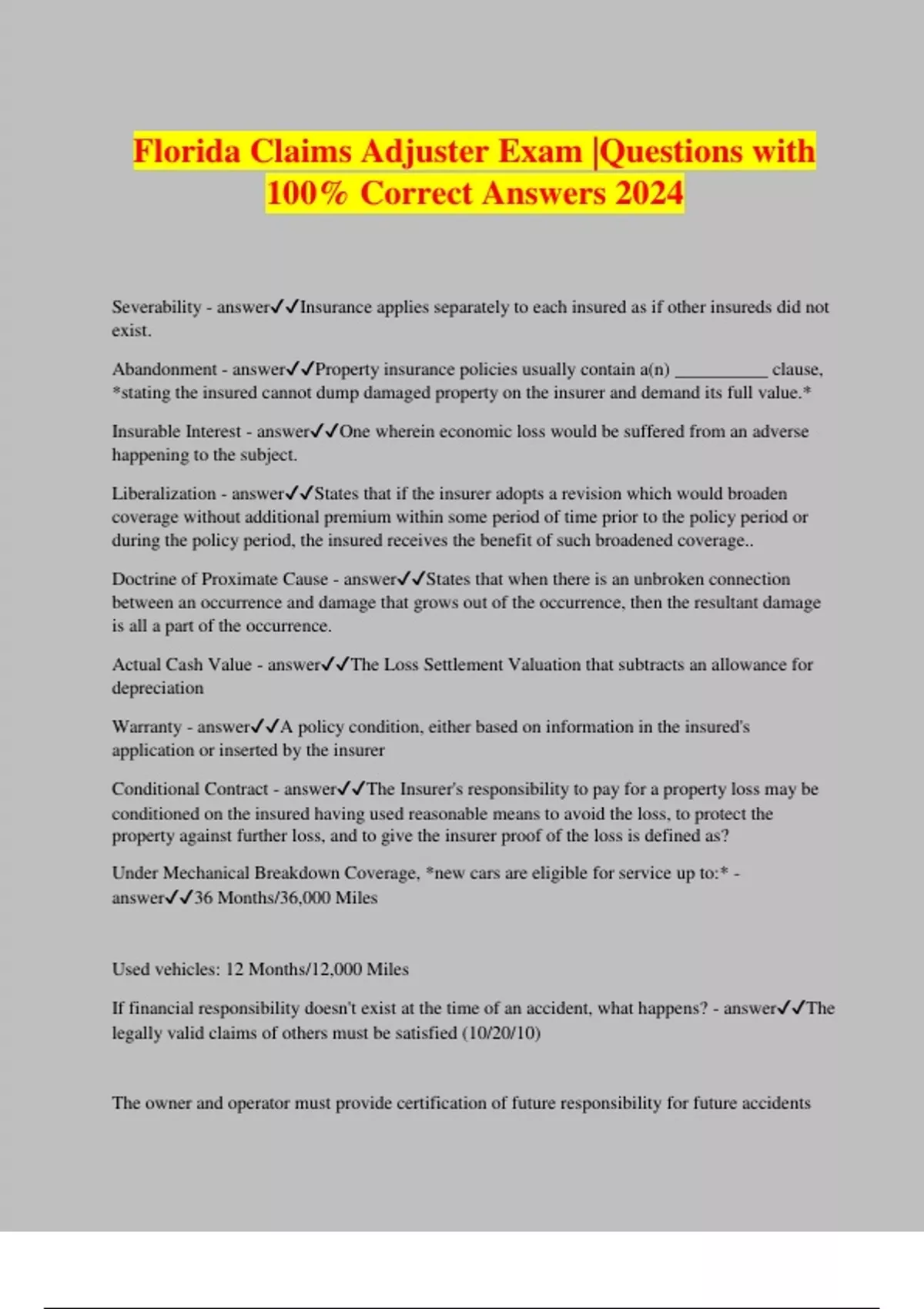 Florida Claims Adjuster Exam |Questions with 100% Correct Answers 2024

Severability - answer✓✓Insurance applies separately to each insured as if other insureds did not exist.

Abandonment - answer✓✓Property insurance policies usually contain a(n) __________ clause, *stating the insured cannot dump damaged property on the insurer and demand its full value.*

Insurable Interest - answer✓✓One wherein economic loss would be suffered from an adverse happening to the subject.

Liberalization - answer✓✓States that if the insurer adopts a revision which would broaden coverage without additional premium within some period of time prior to the policy period or during the policy period, the insured receives the benefit of such broadened coverage..

Doctrine of Proximate Cause - answer✓✓States that when there is an unbroken connection between an occurrence and damage that grows out of the occurrence, then the resultant damage is all a part of the occurrence.

Actual Cash Value - answer✓✓The Loss Settlement Valuation that subtracts an allowance for depreciation

Warranty - answer✓✓A policy condition, either based on information in the insured's application or inserted by the insurer

Conditional Contract - answer✓✓The Insurer's responsibility to pay for a property loss may be conditioned on the insured having used reasonable means to avoid the loss, to protect the property against further loss, and to give the insurer proof of the loss is defined as?

Under Mechanical Breakdown Coverage, *new cars are eligible for service up to:* - answer✓✓36 Months/36,000 Miles

Used vehicles: 12 Months/12,000 Miles

If financial responsibility doesn't exist at the time of an accident, what happens? - answer✓✓The legally valid claims of others must be satisfied (10/20/10)

The owner and operator must provide certification of future responsibility for future accidents